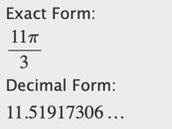 Exact Form:

$\frac{11\pi}{3}$

Decimal Form:

$11.51917306\ldots$